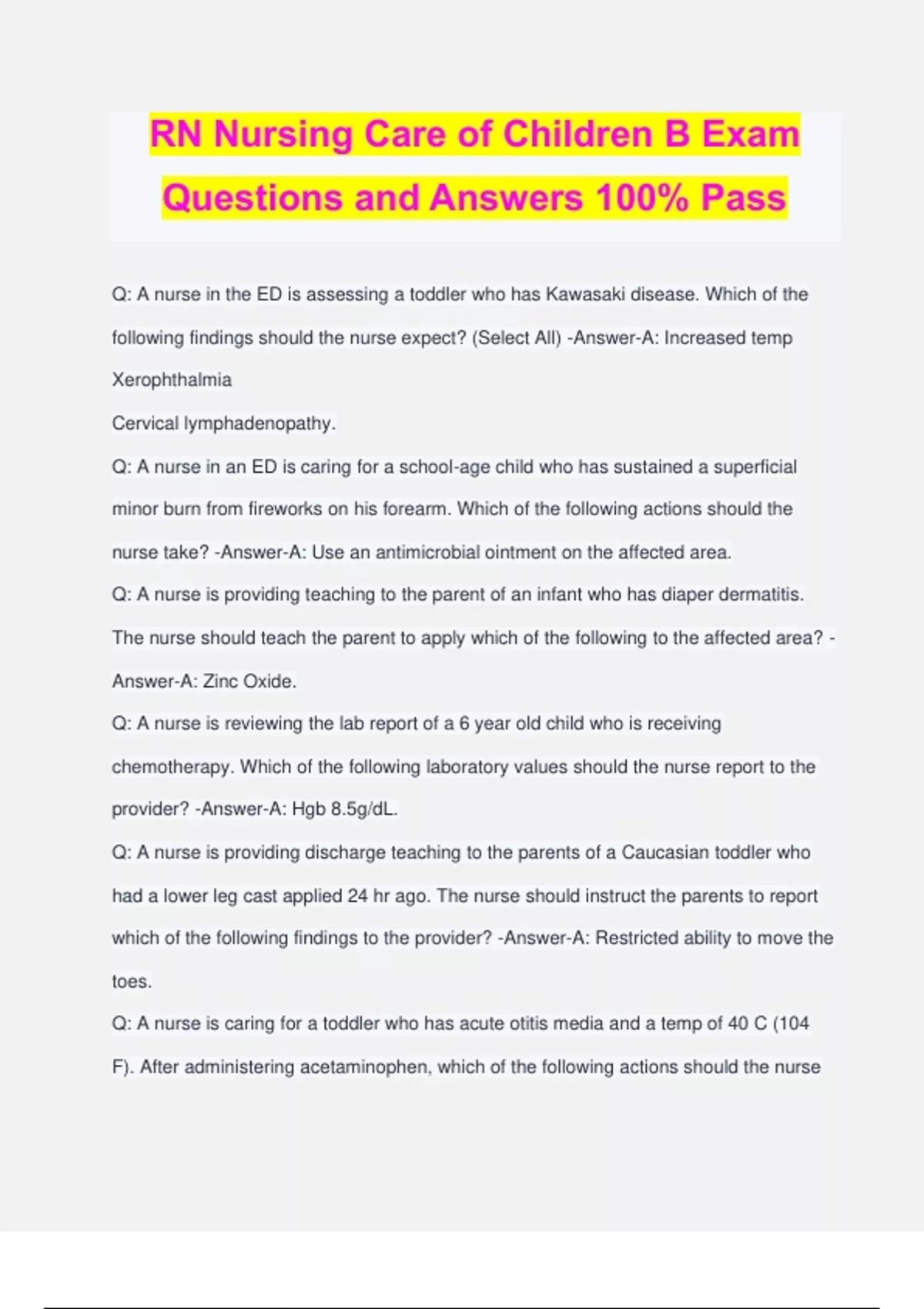 RN Nursing Care of Children B Exam Questions and Answers 100% Pass

Q: A nurse in the ED is assessing a toddler who has Kawasaki disease. Which of the following findings should the nurse expect? (Select All) -Answer-A: Increased temp
Xerophthalmia
Cervical lymphadenopathy.

Q: A nurse in an ED is caring for a school-age child who has sustained a superficial minor burn from fireworks on his forearm. Which of the following actions should the nurse take? -Answer-A: Use an antimicrobial ointment on the affected area.

Q: A nurse is providing teaching to the parent of an infant who has diaper dermatitis. The nurse should teach the parent to apply which of the following to the affected area? -Answer-A: Zinc Oxide.

Q: A nurse is reviewing the lab report of a 6 year old child who is receiving chemotherapy. Which of the following laboratory values should the nurse report to the provider? -Answer-A: Hgb 8.5g/dL.

Q: A nurse is providing discharge teaching to the parents of a Caucasian toddler who had a lower leg cast applied 24 hr ago. The nurse should instruct the parents to report which of the following findings to the provider? -Answer-A: Restricted ability to move the toes.

Q: A nurse is caring for a toddler who has acute otitis media and a temp of 40 C (104 F). After administering acetaminophen, which of the following actions should the nurse